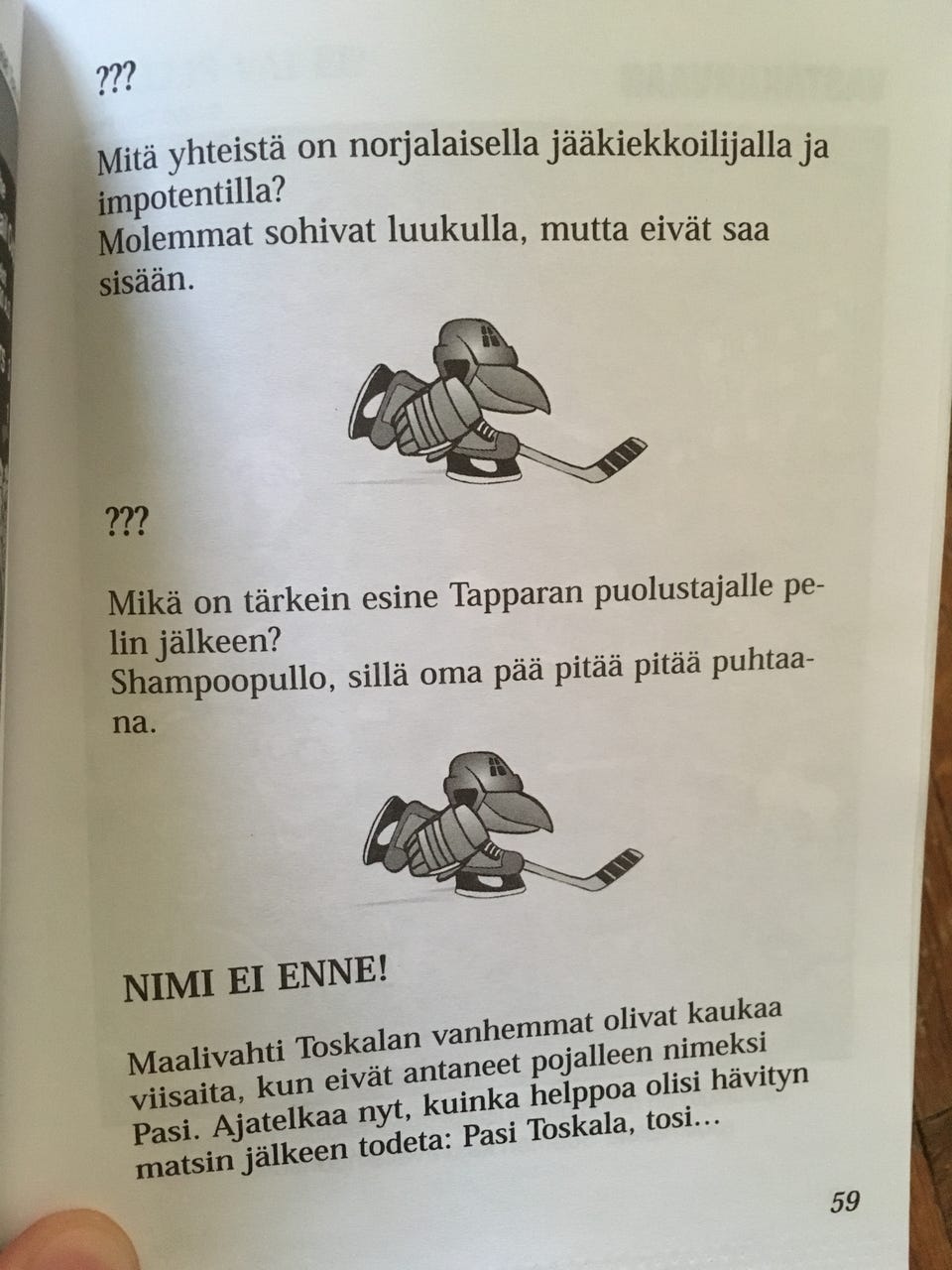 ???

Mitä yhteistä on norjalaisella jääkiekkoilijalla ja impotentilla?
Molemmat sohivat luukulla, mutta eivät saa sisään.

???

Mikä on tärkein esine Tapparan puolustajalle pelin jälkeen?
Shampoopullo, sillä oma pää pitää pitää puhtaana.

NIMI EI ENNE!

Maalivahti Toskalan vanhemmat olivat kaukaa viisaita, kun eivät antaneet pojalleen nimeksi Pasi. Ajatelkaa nyt, kuinka helppoa olisi hävityn matsin jälkeen todeta: Pasi Toskala, tosi…

59